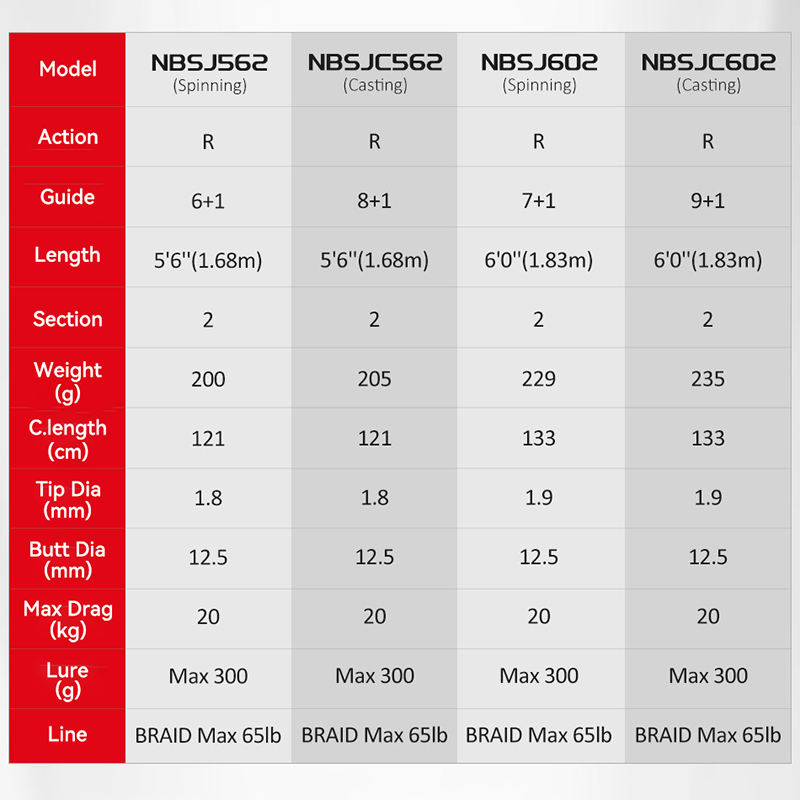 | Model | NBSJ562 (Spinning) | NBSJC562 (Casting) | NBSJ602 (Spinning) | NBSJC602 (Casting) |
|---|---|---|---|---|
| Action | R | R | R | R |
| Guide | 6+1 | 8+1 | 7+1 | 9+1 |
| Length | 5'6''(1.68m) | 5'6''(1.68m) | 6'0''(1.83m) | 6'0''(1.83m) |
| Section | 2 | 2 | 2 | 2 |
| Weight (g) | 200 | 205 | 229 | 235 |
| C.length (cm) | 121 | 121 | 133 | 133 |
| Tip Dia (mm) | 1.8 | 1.8 | 1.9 | 1.9 |
| Butt Dia (mm) | 12.5 | 12.5 | 12.5 | 12.5 |
| Max Drag (kg) | 20 | 20 | 20 | 20 |
| Lure (g) | Max 300 | Max 300 | Max 300 | Max 300 |
| Line | BRAID Max 65lb | BRAID Max 65lb | BRAID Max 65lb | BRAID Max 65lb |